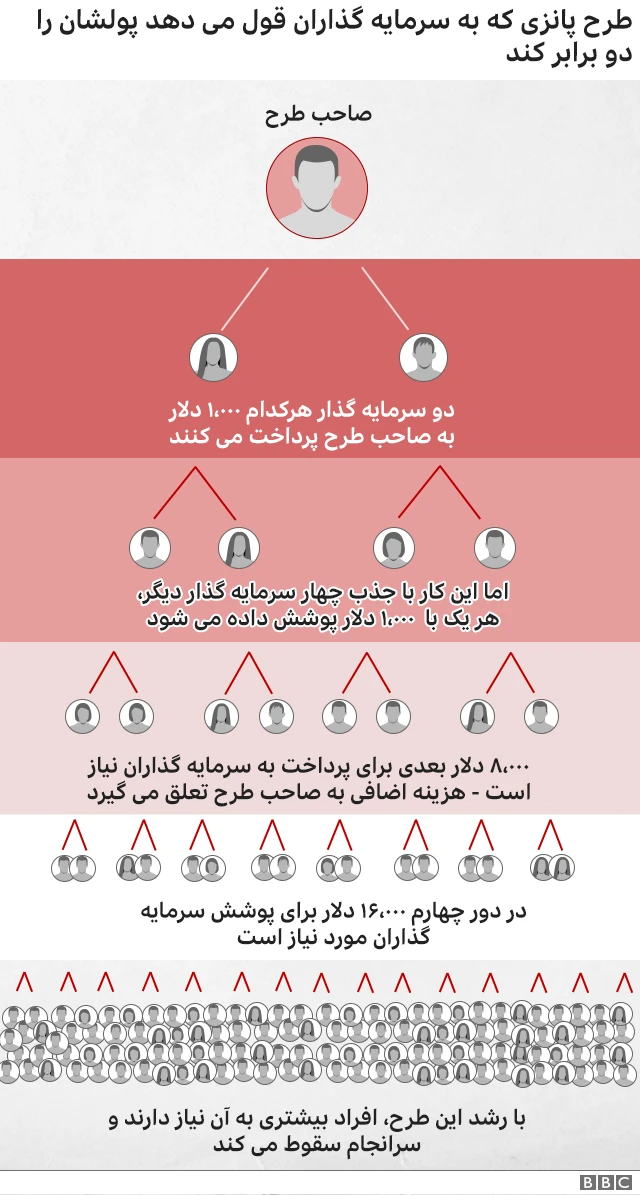 طرح پانزی که به سرمایه گذاران قول می دهد پولشان را دو برابر کند

صاحب طرح

دو سرمایه گذار هرکدام ۱،۰۰۰ دلار به صاحب طرح پرداخت می کنند

اما این کار با جذب چهار سرمایه گذار دیگر، هر یک با ۱،۰۰۰ دلار پوشش داده می شود

۸،۰۰۰ دلار بعدی برای پرداخت به سرمایه گذاران نیاز است - هزینه اضافی به صاحب طرح تعلق می گیرد

در دور چهارم ۱۶،۰۰۰ دلار برای پوشش سرمایه گذاران مورد نیاز است

با رشد این طرح، افراد بیشتری به آن نیاز دارند و سرانجام سقوط می کند

BBC